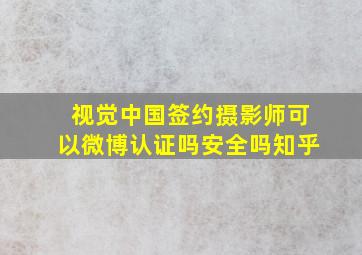 视觉中国签约摄影师可以微博认证吗安全吗知乎